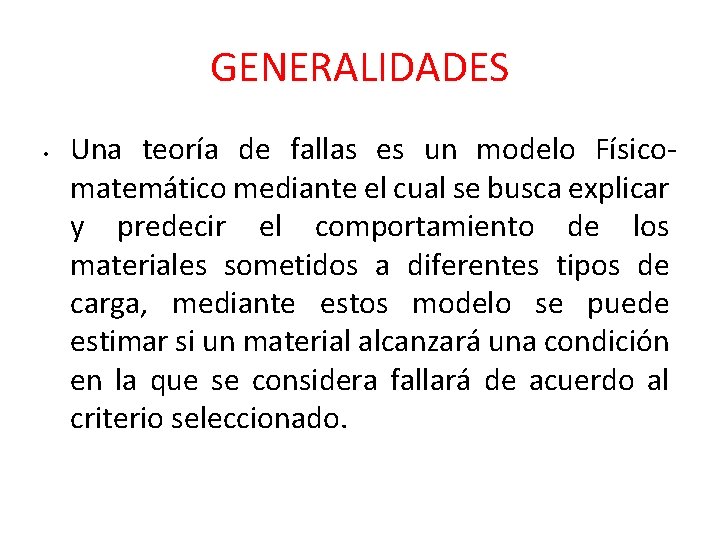 GENERALIDADES

• Una teoría de fallas es un modelo Físico-matemático mediante el cual se busca explicar y predecir el comportamiento de los materiales sometidos a diferentes tipos de carga, mediante estos modelo se puede estimar si un material alcanzará una condición en la que se considera fallará de acuerdo al criterio seleccionado.